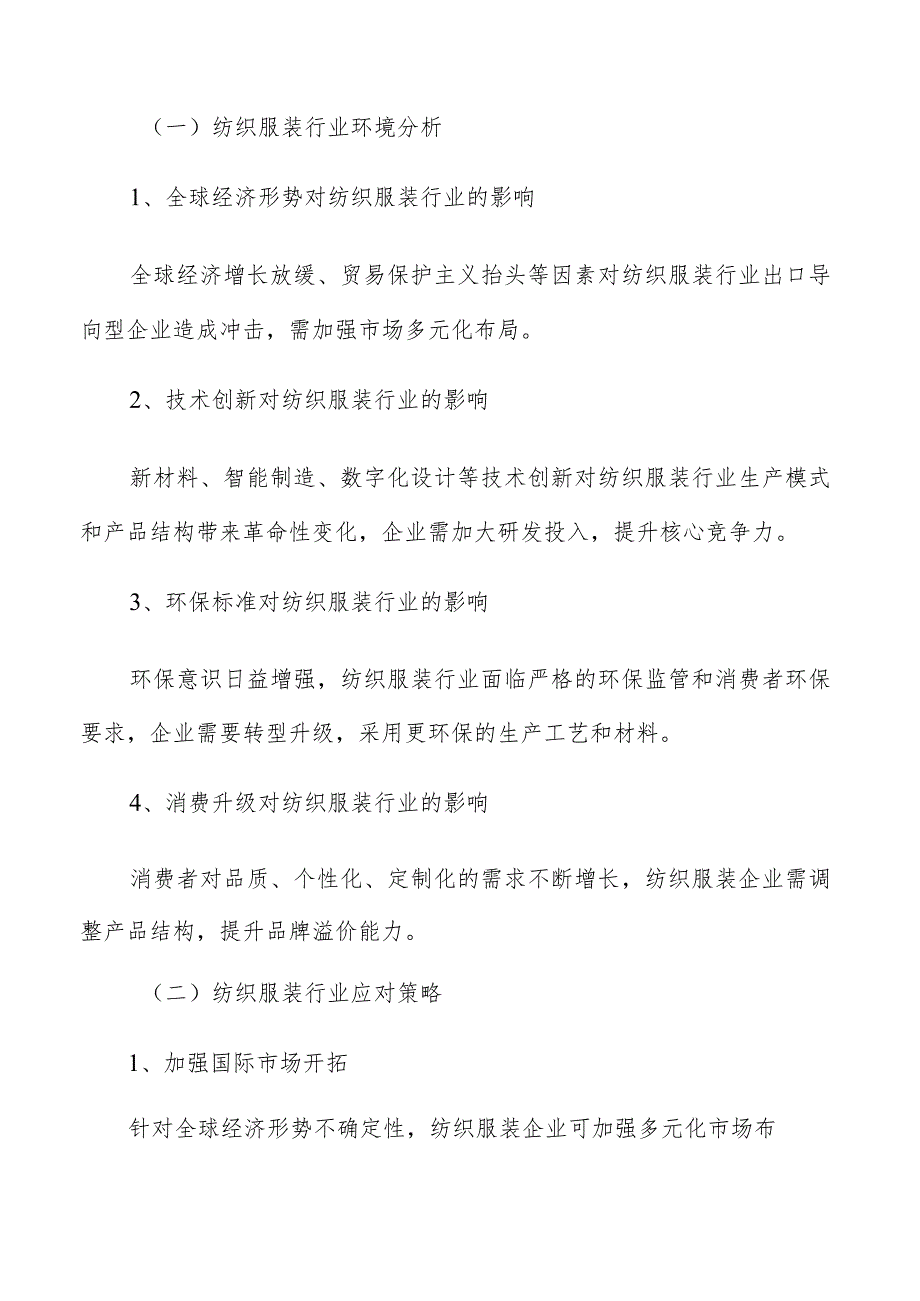 （一）纺织服装行业环境分析

1、全球经济形势对纺织服装行业的影响

全球经济增长放缓、贸易保护主义抬头等因素对纺织服装行业出口导向型企业造成冲击，需加强市场多元化布局。

2、技术创新对纺织服装行业的影响

新材料、智能制造、数字化设计等技术创新对纺织服装行业生产模式和产品结构带来革命性变化，企业需加大研发投入，提升核心竞争力。

3、环保标准对纺织服装行业的影响

环保意识日益增强，纺织服装行业面临严格的环保监管和消费者环保要求，企业需要转型升级，采用更环保的生产工艺和材料。

4、消费升级对纺织服装行业的影响

消费者对品质、个性化、定制化的需求不断增长，纺织服装企业需调整产品结构，提升品牌溢价能力。

（二）纺织服装行业应对策略

1、加强国际市场开拓

针对全球经济形势不确定性，纺织服装企业可加强多元化市场布